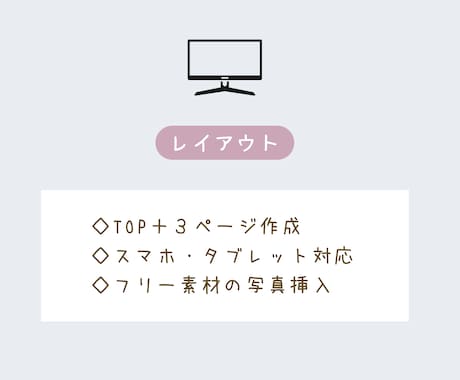 レイアウト

◇TOP＋３ページ作成
◇スマホ・タブレット対応
◇フリー素材の写真挿入